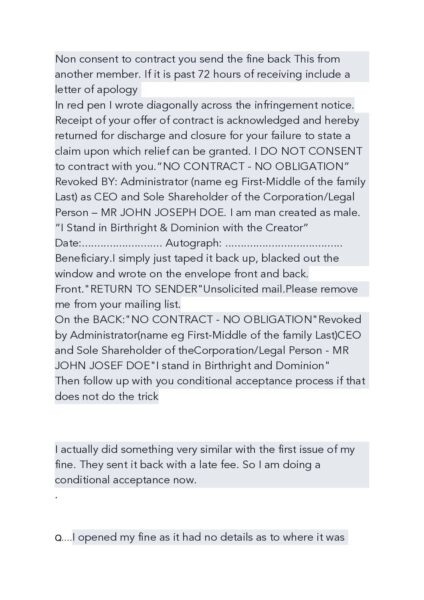 Non consent to contract you send the fine back This from another member. If it is past 72 hours of receiving include a letter of apology
In red pen I wrote diagonally across the infringement notice. Receipt of your offer of contract is acknowledged and hereby returned for discharge and closure for your failure to state a claim upon which relief can be granted. I DO NOT CONSENT to contract with you."NO CONTRACT - NO OBLIGATION" Revoked BY: Administrator (name eg First-Middle of the family Last) as CEO and Sole Shareholder of the Corporation/Legal Person – MR JOHN JOSEPH DOE. I am man created as male. "I Stand in Birthright & Dominion with the Creator"
Date:......................... Autograph: ....................................
Beneficiary.I simply just taped it back up, blacked out the window and wrote on the envelope front and back.
Front."RETURN TO SENDER"Unsolicited mail.Please remove me from your mailing list.
On the BACK:"NO CONTRACT - NO OBLIGATION"Revoked by Administrator(name eg First-Middle of the family Last)CEO and Sole Shareholder of theCorporation/Legal Person - MR JOHN JOSEF DOE"I stand in Birthright and Dominion"
Then follow up with you conditional acceptance process if that does not do the trick

I actually did something very similar with the first issue of my fine. They sent it back with a late fee. So I am doing a conditional acceptance now.
.

Q....I opened my fine as it had no details as to where it was